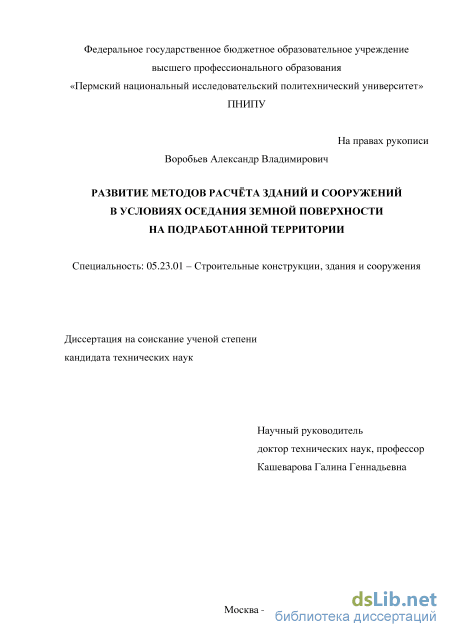 Федеральное государственное бюджетное образовательное учреждение высшего профессионального образования
«Пермский национальный исследовательский политехнический университет»
ПНИПУ

На правах рукописи

Воробьев Александр Владимирович

РАЗВИТИЕ МЕТОДОВ РАСЧЁТА ЗДАНИЙ И СООРУЖЕНИЙ В УСЛОВИЯХ ОСЕДАНИЯ ЗЕМНОЙ ПОВЕРХНОСТИ НА ПОДРАБОТАННОЙ ТЕРРИТОРИИ

Специальность: 05.23.01 – Строительные конструкции, здания и сооружения

Диссертация на соискание ученой степени кандидата технических наук

Научный руководитель
доктор технических наук, профессор
Кашеварова Галина Геннадьевна

Москва -

dsLib.net
библиотека диссертаций